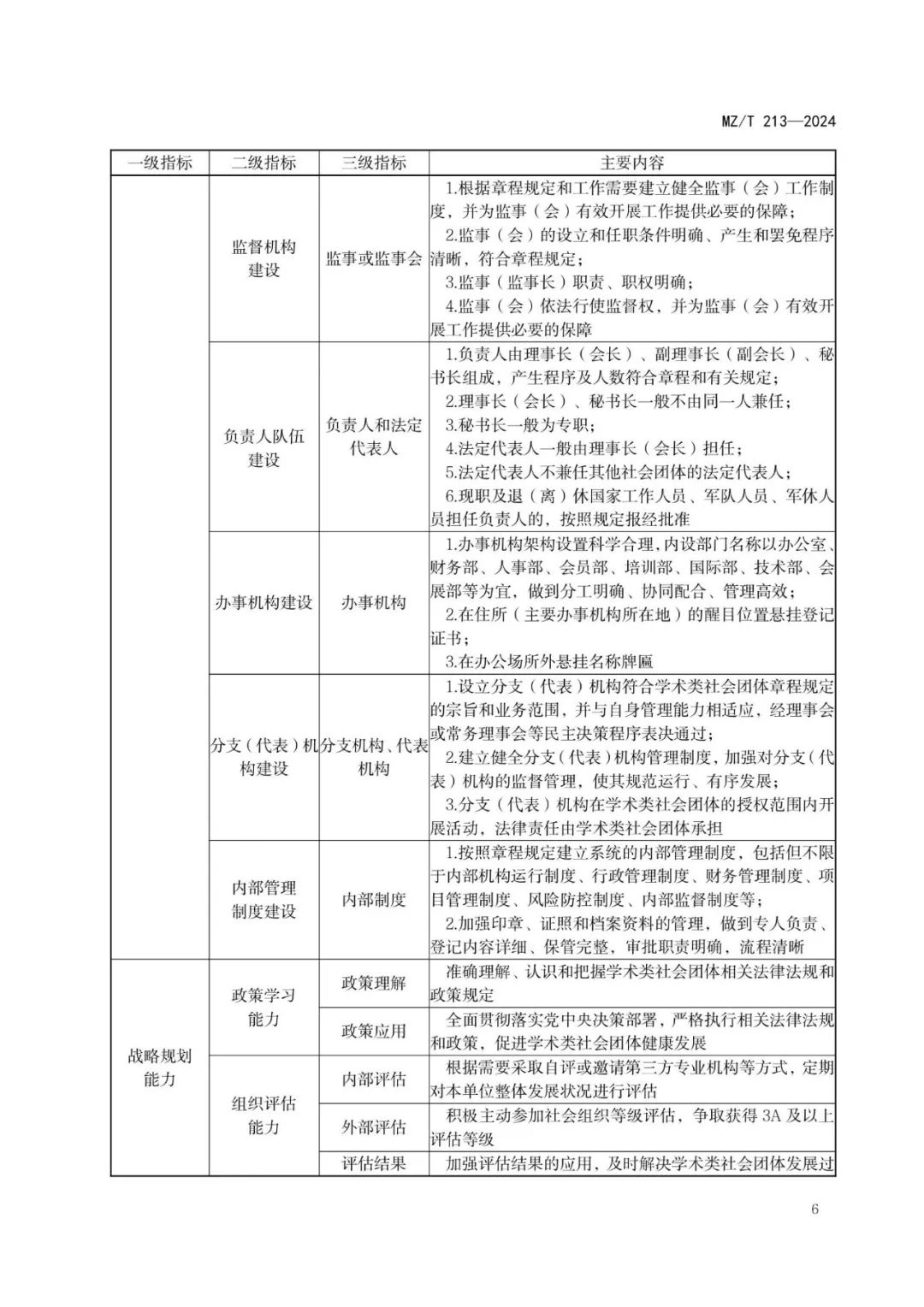 MZ/T 213—2024

| 一级指标 | 二级指标 | 三级指标 | 主要内容 |
|---|---|---|---|
|  | 监督机构建设 | 监事或监事会 | 1.根据章程规定和工作需要建立健全监事（会）工作制度，并为监事（会）有效开展工作提供必要的保障；2.监事（会）的设立和任职条件明确、产生和罢免程序清晰，符合章程规定；3.监事（监事长）职责、职权明确；4.监事（会）依法行使监督权，并为监事（会）有效开展工作提供必要的保障 |
|  | 负责人队伍建设 | 负责人和法定代表人 | 1.负责人由理事长（会长）、副理事长（副会长）、秘书长组成，产生程序及人数符合章程和有关规定；2.理事长（会长）、秘书长一般不由同一人兼任；3.秘书长一般为专职；4.法定代表人一般由理事长（会长）担任；5.法定代表人不兼任其他社会团体的法定代表人；6.现职及退（离）休国家工作人员、军队人员、军休人员担任负责人的，按照规定报经批准 |
|  | 办事机构建设 | 办事机构 | 1.办事机构架构设置科学合理，内设部门名称以办公室、财务部、人事部、会员部、培训部、国际部、技术部、会展部等为宜，做到分工明确、协同配合、管理高效；2.在住所（主要办事机构所在地）的醒目位置悬挂登记证书；3.在办公场所外悬挂名称牌匾 |
|  | 分支（代表）机构建设 | 分支机构、代表机构 | 1.设立分支（代表）机构符合学术类社会团体章程规定的宗旨和业务范围，并与自身管理能力相适应，经理事会或常务理事会等民主决策程序表决通过；2.建立健全分支（代表）机构管理制度，加强对分支（代表）机构的监督管理，使其规范运行、有序发展；3.分支（代表）机构在学术类社会团体的授权范围内开展活动，法律责任由学术类社会团体承担 |
|  | 内部管理制度建设 | 内部制度 | 1.按照章程规定建立系统的内部管理制度，包括但不限于内部机构运行制度、行政管理制度、财务管理制度、项目管理制度、风险防控制度、内部监督制度等；2.加强印章、证照和档案资料的管理，做到专人负责、登记内容详细、保管完整，审批职责明确，流程清晰 |
| 战略规划能力 | 政策学习能力 | 政策理解 | 准确理解、认识和把握学术类社会团体相关法律法规和政策规定 |
|  |  | 政策应用 | 全面贯彻落实党中央决策部署，严格执行相关法律法规和政策，促进学术类社会团体健康发展 |
|  | 组织评估能力 | 内部评估 | 根据需要采取自评或邀请第三方专业机构等方式，定期对本单位整体发展状况进行评估 |
|  |  | 外部评估 | 积极主动参加社会组织等级评估，争取获得3A及以上评估等级 |
|  |  | 评估结果 | 加强评估结果的应用，及时解决学术类社会团体发展过 |

6